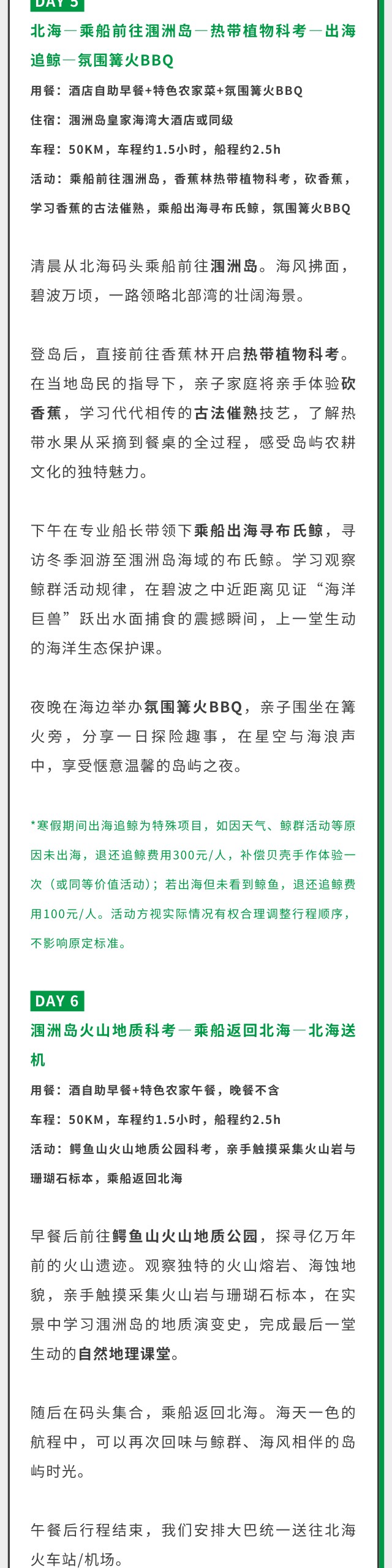 DAY 5

北海—乘船前往涠洲岛—热带植物科考—出海追鲸—氛围篝火BBQ

用餐：酒店自助早餐+特色农家菜+氛围篝火BBQ

住宿：涠洲岛皇家海湾大酒店或同级

车程：50KM，车程约1.5小时，船程约2.5h

活动：乘船前往涠洲岛，香蕉林热带植物科考，砍香蕉，学习香蕉的古法催熟，乘船出海寻布氏鲸，氛围篝火BBQ

清晨从北海码头乘船前往涠洲岛。海风拂面，碧波万顷，一路领略北部湾的壮阔海景。

登岛后，直接前往香蕉林开启热带植物科考。在当地岛民的指导下，亲子家庭将亲手体验砍香蕉，学习代代相传的古法催熟技艺，了解热带水果从采摘到餐桌的全过程，感受岛屿农耕文化的独特魅力。

下午在专业船长带领下乘船出海寻布氏鲸，寻访冬季洄游至涠洲岛海域的布氏鲸。学习观察鲸群活动规律，在碧波之中近距离见证“海洋巨兽”跃出水面捕食的震撼瞬间，上一堂生动的海洋生态保护课。

夜晚在海边举办氛围篝火BBQ，亲子围坐在篝火旁，分享一日探险趣事，在星空与海浪声中，享受惬意温馨的岛屿之夜。

*寒假期间出海追鲸为特殊项目，如因天气、鲸群活动等原因未出海，退还追鲸费用300元/人，补偿贝壳手作体验一次（或同等价值活动）；若出海但未看到鲸鱼，退还追鲸费用100元/人。活动方视实际情况有权合理调整行程顺序，不影响原定标准。

DAY 6

涠洲岛火山地质科考—乘船返回北海—北海送机

用餐：酒自助早餐+特色农家午餐，晚餐不含

车程：50KM，车程约1.5小时，船程约2.5h

活动：鳄鱼山火山地质公园科考，亲手触摸采集火山岩与珊瑚石标本，乘船返回北海

早餐后前往鳄鱼山火山地质公园，探寻亿万年前的火山遗迹。观察独特的火山熔岩、海蚀地貌，亲手触摸采集火山岩与珊瑚石标本，在实景中学习涠洲岛的地质演变史，完成最后一堂生动的自然地理课堂。

随后在码头集合，乘船返回北海。海天一色的航程中，可以再次回味与鲸群、海风相伴的岛屿时光。

午餐后行程结束，我们安排大巴统一送往北海火车站/机场。